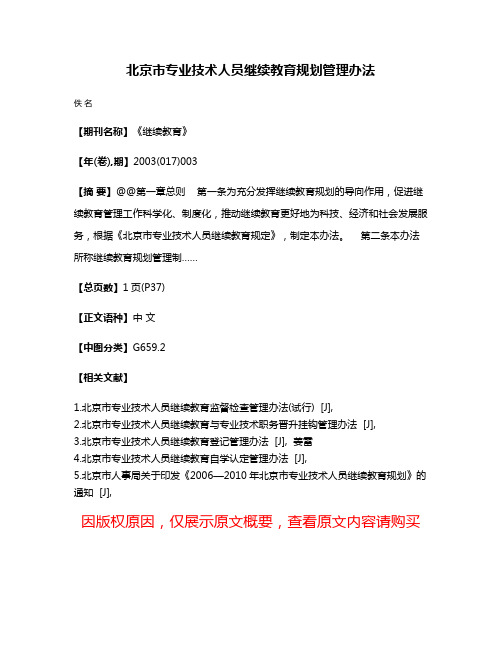 北京市专业技术人员继续教育规划管理办法

佚名

【期刊名称】《继续教育》

【年(卷),期】2003(017)003

【摘 要】@@第一章总则　第一条为充分发挥继续教育规划的导向作用，促进继续教育管理工作科学化、制度化，推动继续教育更好地为科技、经济和社会发展服务，根据《北京市专业技术人员继续教育规定》，制定本办法。　第二条本办法所称继续教育规划管理制……

【总页数】1页(P37)

【正文语种】中 文

【中图分类】G659.2

【相关文献】

1.北京市专业技术人员继续教育监督检查管理办法(试行) [J],
2.北京市专业技术人员继续教育与专业技术职务晋升挂钩管理办法 [J],
3.北京市专业技术人员继续教育登记管理办法 [J], 姜雷
4.北京市专业技术人员继续教育自学认定管理办法 [J],
5.北京市人事局关于印发《2006—2010年北京市专业技术人员继续教育规划》的通知 [J],

因版权原因，仅展示原文概要，查看原文内容请购买